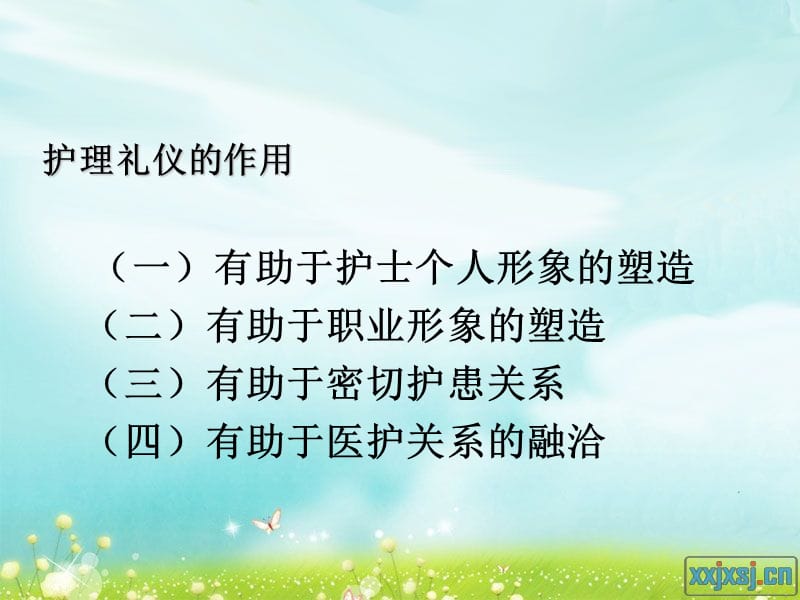 护理礼仪的作用

（一）有助于护士个人形象的塑造
（二）有助于职业形象的塑造
（三）有助于密切护患关系
（四）有助于医护关系的融洽

xxjxsj.cn